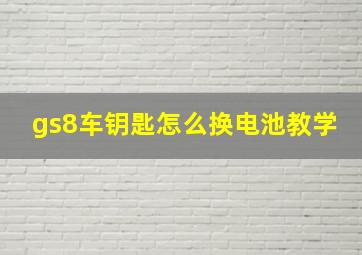 gs8车钥匙怎么换电池教学